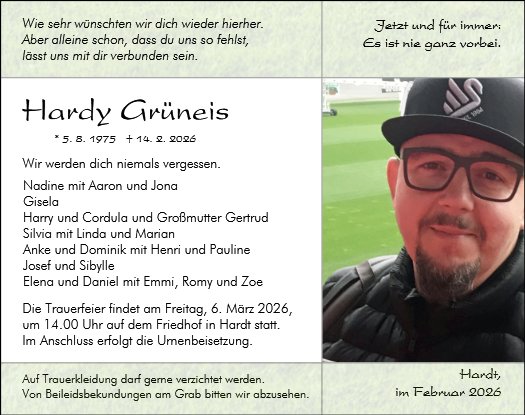 Wie sehr wünschten wir dich wieder hierher.
Aber alleine schon, dass du uns so fehlst,
lässt uns mit dir verbunden sein.

Jetzt und für immer:
Es ist nie ganz vorbei.

Hardy Grüneis

* 5. 8. 1975 † 14. 2. 2026

Wir werden dich niemals vergessen.

Nadine mit Aaron und Jona
Gisela
Harry und Cordula und Großmutter Gertrud
Silvia mit Linda und Marian
Anke und Dominik mit Henri und Pauline
Josef und Sibylle
Elena und Daniel mit Emmi, Romy und Zoe

Die Trauerfeier findet am Freitag, 6. März 2026, um 14.00 Uhr auf dem Friedhof in Hardt statt.
Im Anschluss erfolgt die Urnenbeisetzung.

Auf Trauerkleidung darf gerne verzichtet werden.
Von Beileidsbekundungen am Grab bitten wir abzusehen.

Hardt,
im Februar 2026